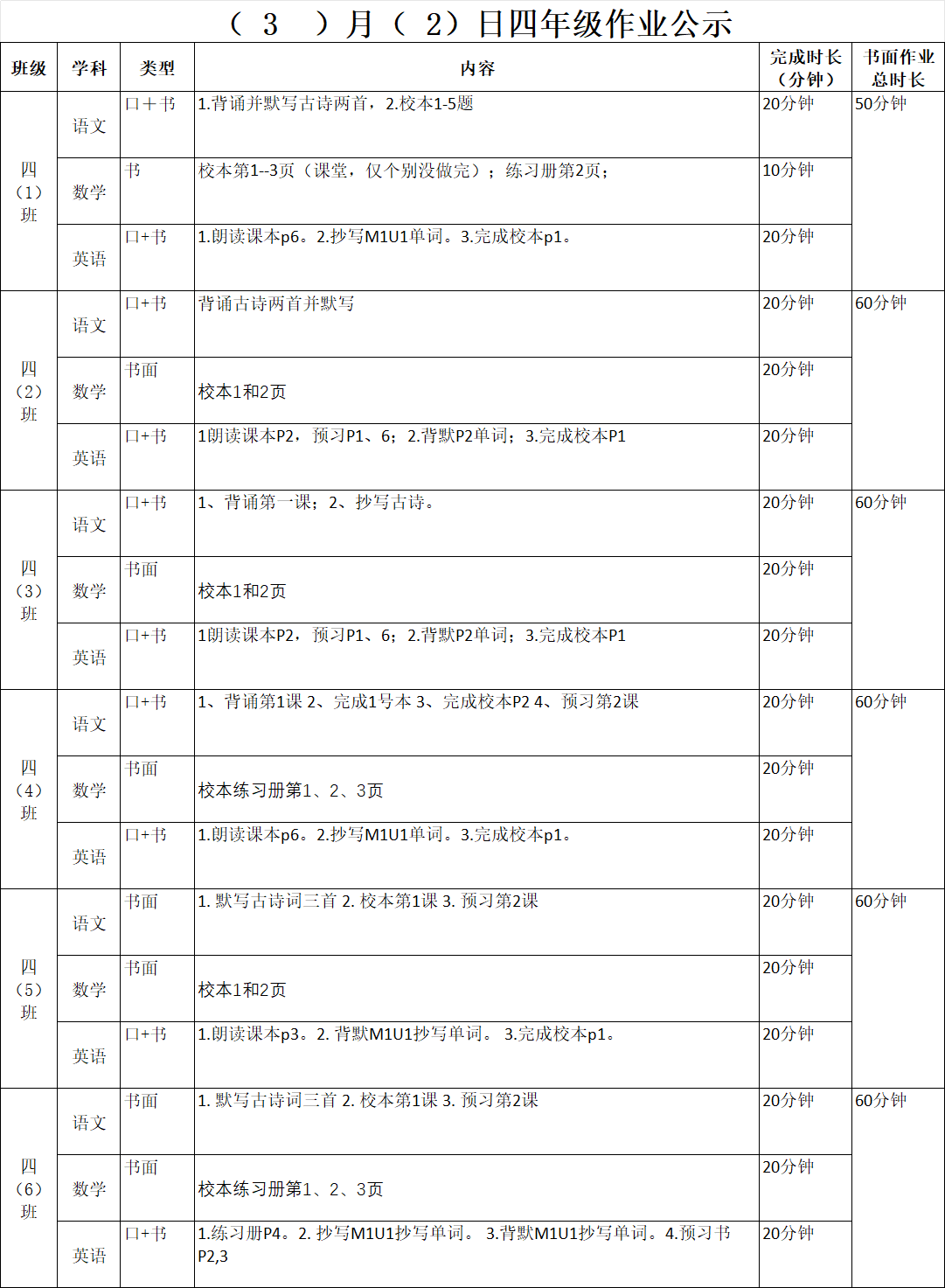 （ 3 ）月（ 2）日四年级作业公示

| 班级 | 学科 | 类型 | 内容 | 完成时长（分钟） | 书面作业总时长 |
|---|---|---|---|---|---|
| 四（1）班 | 语文 | 口＋书 | 1.背诵并默写古诗两首，2.校本1-5题 | 20分钟 | 50分钟 |
| | 数学 | 书 | 校本第1--3页（课堂，仅个别没做完）；练习册第2页； | 10分钟 | |
| | 英语 | 口+书 | 1.朗读课本p6。2.抄写M1U1单词。3.完成校本p1。 | 20分钟 | |
| 四（2）班 | 语文 | 口+书 | 背诵古诗两首并默写 | 20分钟 | 60分钟 |
| | 数学 | 书面 | 校本1和2页 | 20分钟 | |
| | 英语 | 口+书 | 1朗读课本P2，预习P1、6；2.背默P2单词；3.完成校本P1 | 20分钟 | |
| 四（3）班 | 语文 | 口+书 | 1、背诵第一课；2、抄写古诗。 | 20分钟 | 60分钟 |
| | 数学 | 书面 | 校本1和2页 | 20分钟 | |
| | 英语 | 口+书 | 1朗读课本P2，预习P1、6；2.背默P2单词；3.完成校本P1 | 20分钟 | |
| 四（4）班 | 语文 | 口+书 | 1、背诵第1课 2、完成1号本 3、完成校本P2 4、预习第2课 | 20分钟 | 60分钟 |
| | 数学 | 书面 | 校本练习册第1、2、3页 | 20分钟 | |
| | 英语 | 口+书 | 1.朗读课本p6。2.抄写M1U1单词。3.完成校本p1。 | 20分钟 | |
| 四（5）班 | 语文 | 书面 | 1. 默写古诗词三首 2. 校本第1课 3. 预习第2课 | 20分钟 | 60分钟 |
| | 数学 | 书面 | 校本1和2页 | 20分钟 | |
| | 英语 | 口+书 | 1.朗读课本p3。2. 背默M1U1抄写单词。 3.完成校本p1。 | 20分钟 | |
| 四（6）班 | 语文 | 书面 | 1. 默写古诗词三首 2. 校本第1课 3. 预习第2课 | 20分钟 | 60分钟 |
| | 数学 | 书面 | 校本练习册第1、2、3页 | 20分钟 | |
| | 英语 | 口+书 | 1.练习册P4。2. 抄写M1U1抄写单词。 3.背默M1U1抄写单词。4.预习书P2,3 | 20分钟 | |